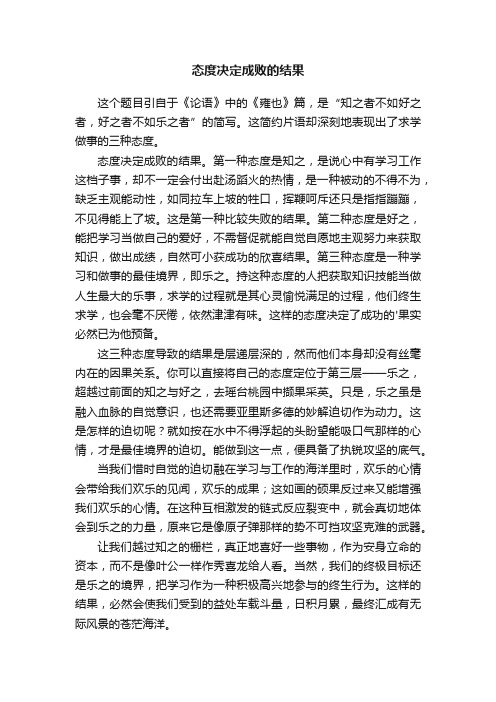 态度决定成败的结果

这个题目引自于《论语》中的《雍也》篇，是“知之者不如好之者，好之者不如乐之者”的简写。这简约片语却深刻地表现出了求学做事的三种态度。

态度决定成败的结果。第一种态度是知之，是说心中有学习工作这档子事，却不一定会付出赴汤蹈火的热情，是一种被动的不得不为，缺乏主观能动性，如同拉车上坡的牲口，挥鞭呵斥还只是指指蹦蹦，不见得能上了坡。这是第一种比较失败的结果。第二种态度是好之，能把学习当做自己的爱好，不需督促就能自觉自愿地主观努力来获取知识，做出成绩，自然可小获成功的欣喜结果。第三种态度是一种学习和做事的最佳境界，即乐之。持这种态度的人把获取知识技能当做人生最大的乐事，求学的过程就是其心灵愉悦满足的过程，他们终生求学，也会毫不厌倦，依然津津有味。这样的态度决定了成功的'果实必然已为他预备。

这三种态度导致的结果是层递层深的，然而他们本身却没有丝毫内在的因果关系。你可以直接将自己的态度定位于第三层——乐之，超越过前面的知之与好之，去瑶台桃园中撷果采英。只是，乐之虽是融入血脉的自觉意识，也还需要亚里斯多德的妙解迫切作为动力。这是怎样的迫切呢？就如按在水中不得浮起的头盼望能吸口气那样的心情，才是最佳境界的迫切。能做到这一点，便具备了执锐攻坚的底气。

当我们惜时自觉的迫切融在学习与工作的海洋里时，欢乐的心情会带给我们欢乐的见闻，欢乐的成果；这如画的硕果反过来又能增强我们欢乐的心情。在这种互相激发的链式反应裂变中，就会真切地体会到乐之的力量，原来它是像原子弹那样的势不可挡攻坚克难的武器。

让我们越过知之的栅栏，真正地喜好一些事物，作为安身立命的资本，而不是像叶公一样作秀喜龙给人看。当然，我们的终极目标还是乐之的境界，把学习作为一种积极高兴地参与的终生行为。这样的结果，必然会使我们受到的益处车载斗量，日积月累，最终汇成有无际风景的苍茫海洋。